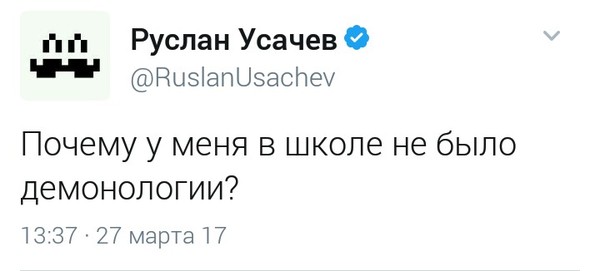 Руслан Усачев
@RuslanUsachev

Почему у меня в школе не было демонологии?

13:37 · 27 марта 17